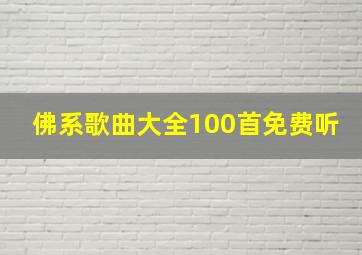 佛系歌曲大全100首免费听